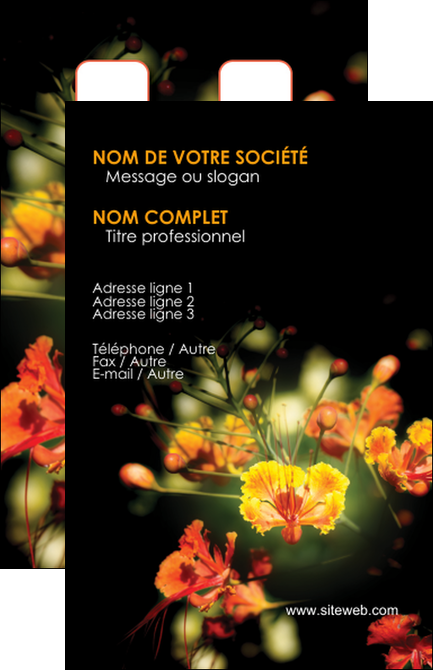 NOM DE VOTRE SOCIÉTÉ
Message ou slogan

NOM COMPLET
Titre professionnel

Adresse ligne 1
Adresse ligne 2
Adresse ligne 3

Téléphone / Autre
Fax / Autre
E-mail / Autre

www.siteweb.com